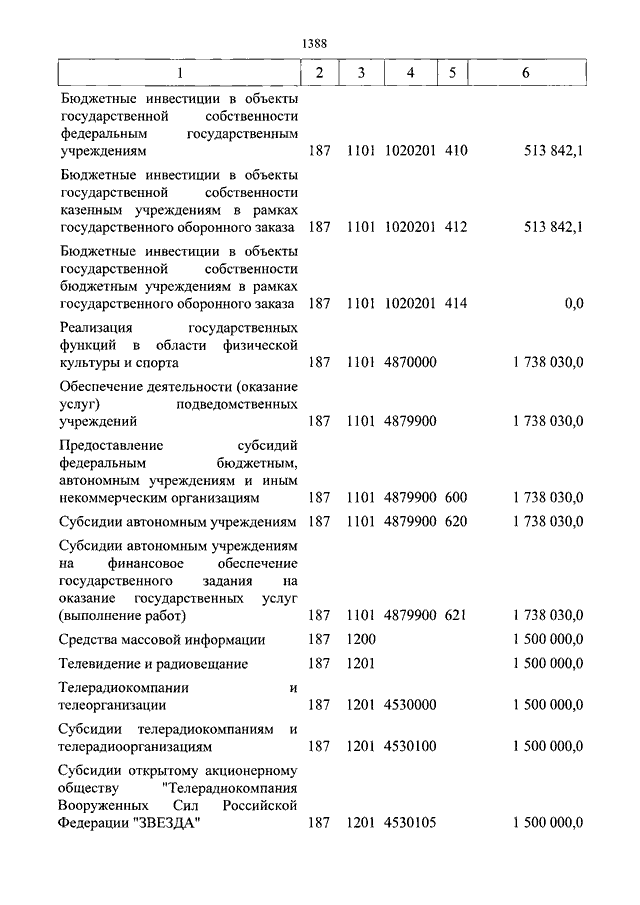 1388

| 1 | 2 | 3 | 4 | 5 | 6 |
|---|---|---|---|---|---|
| Бюджетные инвестиции в объекты государственной собственности федеральным государственным учреждениям | 187 | 1101 | 1020201 | 410 | 513 842,1 |
| Бюджетные инвестиции в объекты государственной собственности казенным учреждениям в рамках государственного оборонного заказа | 187 | 1101 | 1020201 | 412 | 513 842,1 |
| Бюджетные инвестиции в объекты государственной собственности бюджетным учреждениям в рамках государственного оборонного заказа | 187 | 1101 | 1020201 | 414 | 0,0 |
| Реализация государственных функций в области физической культуры и спорта | 187 | 1101 | 4870000 | | 1 738 030,0 |
| Обеспечение деятельности (оказание услуг) подведомственных учреждений | 187 | 1101 | 4879900 | | 1 738 030,0 |
| Предоставление субсидий федеральным бюджетным, автономным учреждениям и иным некоммерческим организациям | 187 | 1101 | 4879900 | 600 | 1 738 030,0 |
| Субсидии автономным учреждениям | 187 | 1101 | 4879900 | 620 | 1 738 030,0 |
| Субсидии автономным учреждениям на финансовое обеспечение государственного задания на оказание государственных услуг (выполнение работ) | 187 | 1101 | 4879900 | 621 | 1 738 030,0 |
| Средства массовой информации | 187 | 1200 | | | 1 500 000,0 |
| Телевидение и радиовещание | 187 | 1201 | | | 1 500 000,0 |
| Телерадиокомпании и телеорганизации | 187 | 1201 | 4530000 | | 1 500 000,0 |
| Субсидии телерадиокомпаниям и телерадиоорганизациям | 187 | 1201 | 4530100 | | 1 500 000,0 |
| Субсидии открытому акционерному обществу "Телерадиокомпания Вооруженных Сил Российской Федерации "ЗВЕЗДА" | 187 | 1201 | 4530105 | | 1 500 000,0 |